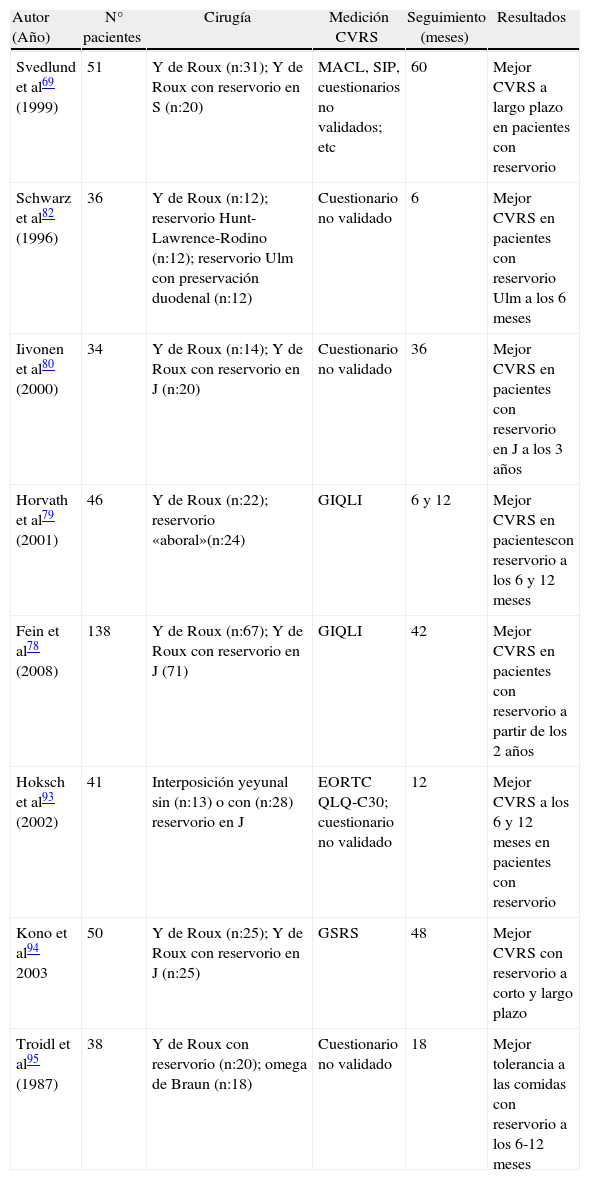 | Autor (Año) | N° pacientes | Cirugía | Medición CVRS | Seguimiento (meses) | Resultados |
|---|---|---|---|---|---|
| Svedlund et al$^{69}$ (1999) | 51 | Y de Roux (n:31); Y de Roux con reservorio en S (n:20) | MACL, SIP, cuestionarios no validados; etc | 60 | Mejor CVRS a largo plazo en pacientes con reservorio |
| Schwarz et al$^{82}$ (1996) | 36 | Y de Roux (n:12); reservorio Hunt-Lawrence-Rodino (n:12); reservorio Ulm con preservación duodenal (n:12) | Cuestionario no validado | 6 | Mejor CVRS en pacientes con reservorio Ulm a los 6 meses |
| Iivonen et al$^{80}$ (2000) | 34 | Y de Roux (n:14); Y de Roux con reservorio en J (n:20) | Cuestionario no validado | 36 | Mejor CVRS en pacientes con reservorio en J a los 3 años |
| Horvath et al$^{79}$ (2001) | 46 | Y de Roux (n:22); reservorio «aboral»(n:24) | GIQLI | 6 y 12 | Mejor CVRS en pacientescon reservorio a los 6 y 12 meses |
| Fein et al$^{78}$ (2008) | 138 | Y de Roux (n:67); Y de Roux con reservorio en J (71) | GIQLI | 42 | Mejor CVRS en pacientes con reservorio a partir de los 2 años |
| Hoksch et al$^{93}$ (2002) | 41 | Interposición yeyunal sin (n:13) o con (n:28) reservorio en J | EORTC QLQ-C30; cuestionario no validado | 12 | Mejor CVRS a los 6 y 12 meses en pacientes con reservorio |
| Kono et al$^{94}$ 2003 | 50 | Y de Roux (n:25); Y de Roux con reservorio en J (n:25) | GSRS | 48 | Mejor CVRS con reservorio a corto y largo plazo |
| Troidl et al$^{95}$ (1987) | 38 | Y de Roux con reservorio (n:20); omega de Braun (n:18) | Cuestionario no validado | 18 | Mejor tolerancia a las comidas con reservorio a los 6-12 meses |